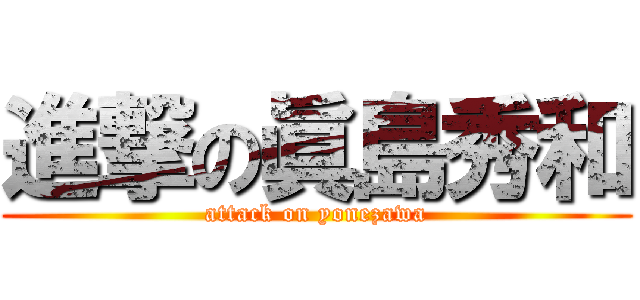 進撃の眞島秀和
attack on yonezawa